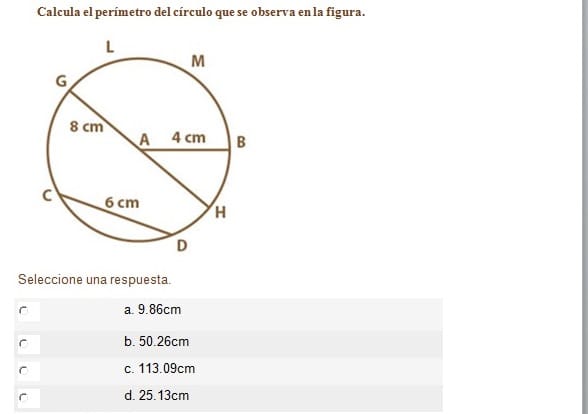 Calcula el perímetro del círculo que se observa en la figura.

L
M
G
8 cm
A
4 cm
B
C
6 cm
H
D

Seleccione una respuesta.

a. 9.86cm

b. 50.26cm

c. 113.09cm

d. 25.13cm